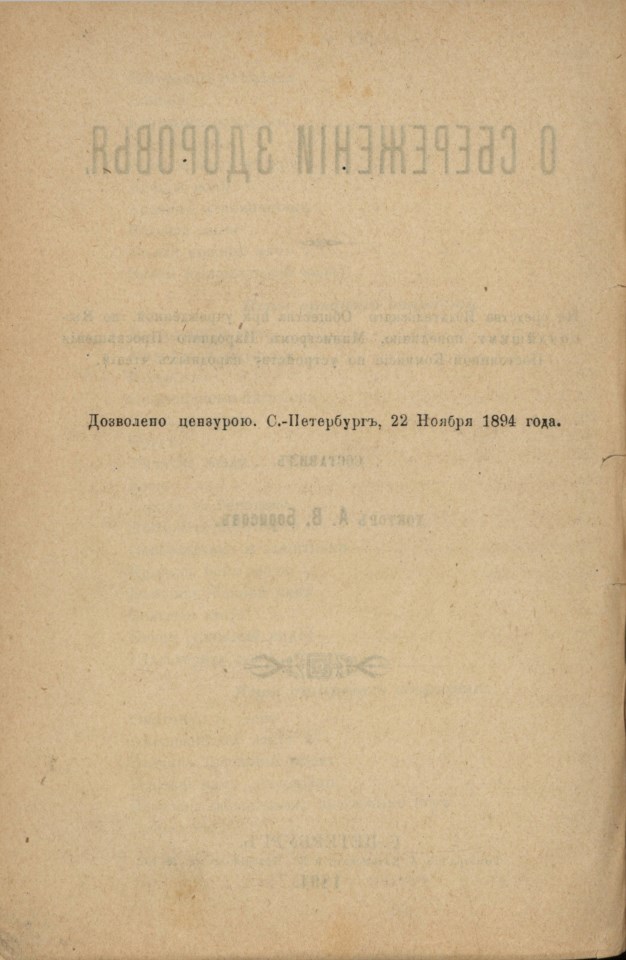 Дозволено цензурою. С.-Петербургъ, 22 Ноября 1894 года.